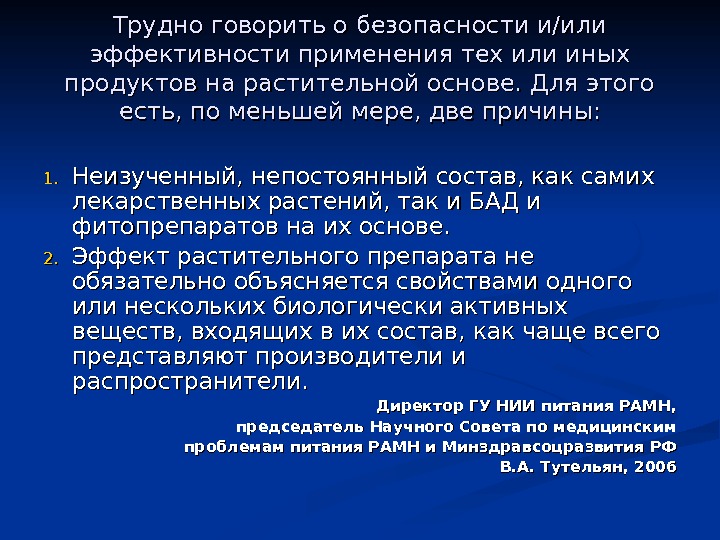 Трудно говорить о безопасности и/или эффективности применения тех или иных продуктов на растительной основе. Для этого есть, по меньшей мере, две причины:

1. Неизученный, непостоянный состав, как самих лекарственных растений, так и БАД и фитопрепаратов на их основе.
2. Эффект растительного препарата не обязательно объясняется свойствами одного или нескольких биологически активных веществ, входящих в их состав, как чаще всего представляют производители и распространители.

Директор ГУ НИИ питания РАМН,
председатель Научного Совета по медицинским проблемам питания РАМН и Минздравсоцразвития РФ
В.А. Тутельян, 2006